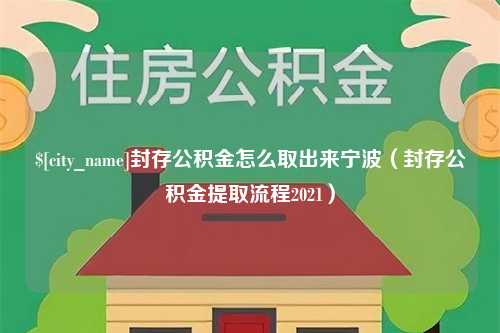 住房公积金

$[city_name]封存公积金怎么取出来宁波（封存公积金提取流程2021）